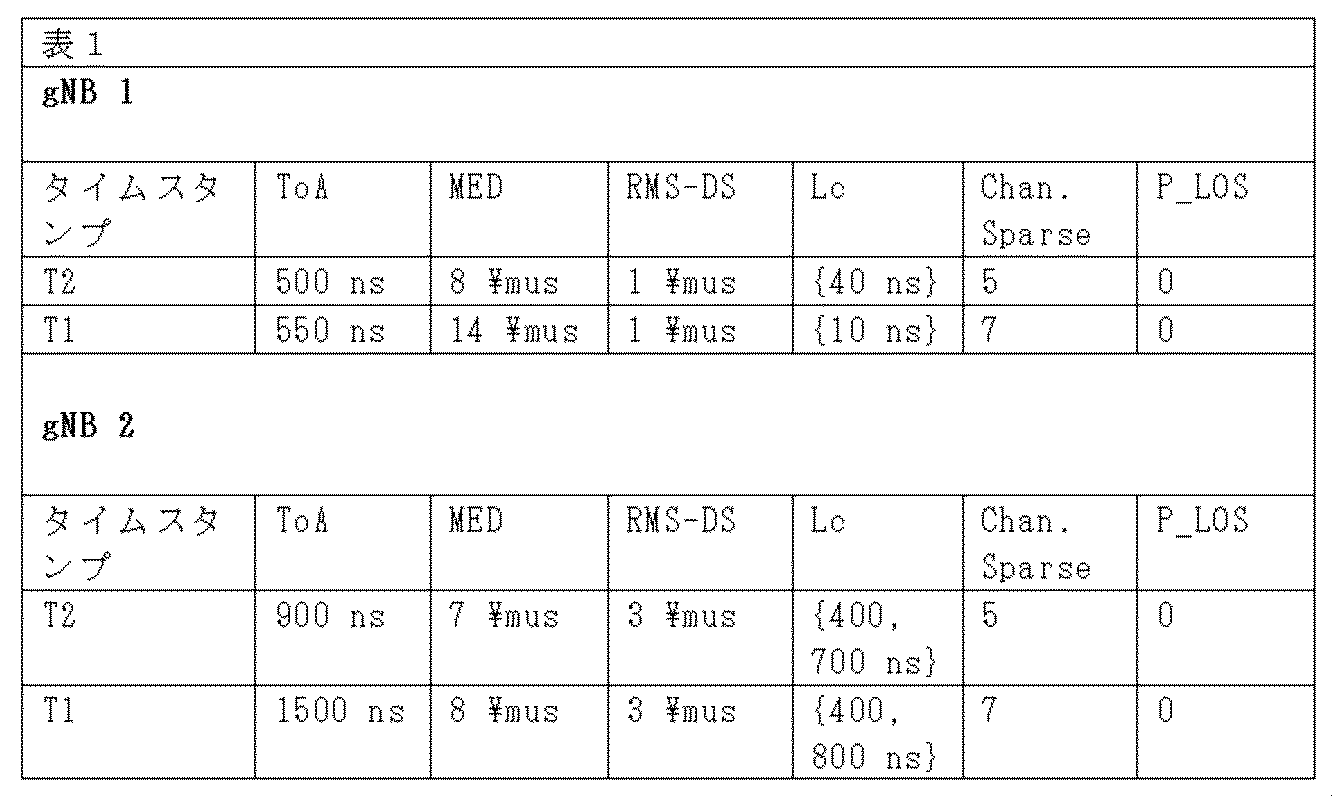 表１

gNB 1

| タイムスタンプ | ToA | MED | RMS-DS | Lc | Chan. Sparse | P_LOS |
|---|---|---|---|---|---|---|
| T2 | 500 ns | 8 ¥mus | 1 ¥mus | {40 ns} | 5 | 0 |
| T1 | 550 ns | 14 ¥mus | 1 ¥mus | {10 ns} | 7 | 0 |

gNB 2

| タイムスタンプ | ToA | MED | RMS-DS | Lc | Chan. Sparse | P_LOS |
|---|---|---|---|---|---|---|
| T2 | 900 ns | 7 ¥mus | 3 ¥mus | {400, 700 ns} | 5 | 0 |
| T1 | 1500 ns | 8 ¥mus | 3 ¥mus | {400, 800 ns} | 7 | 0 |